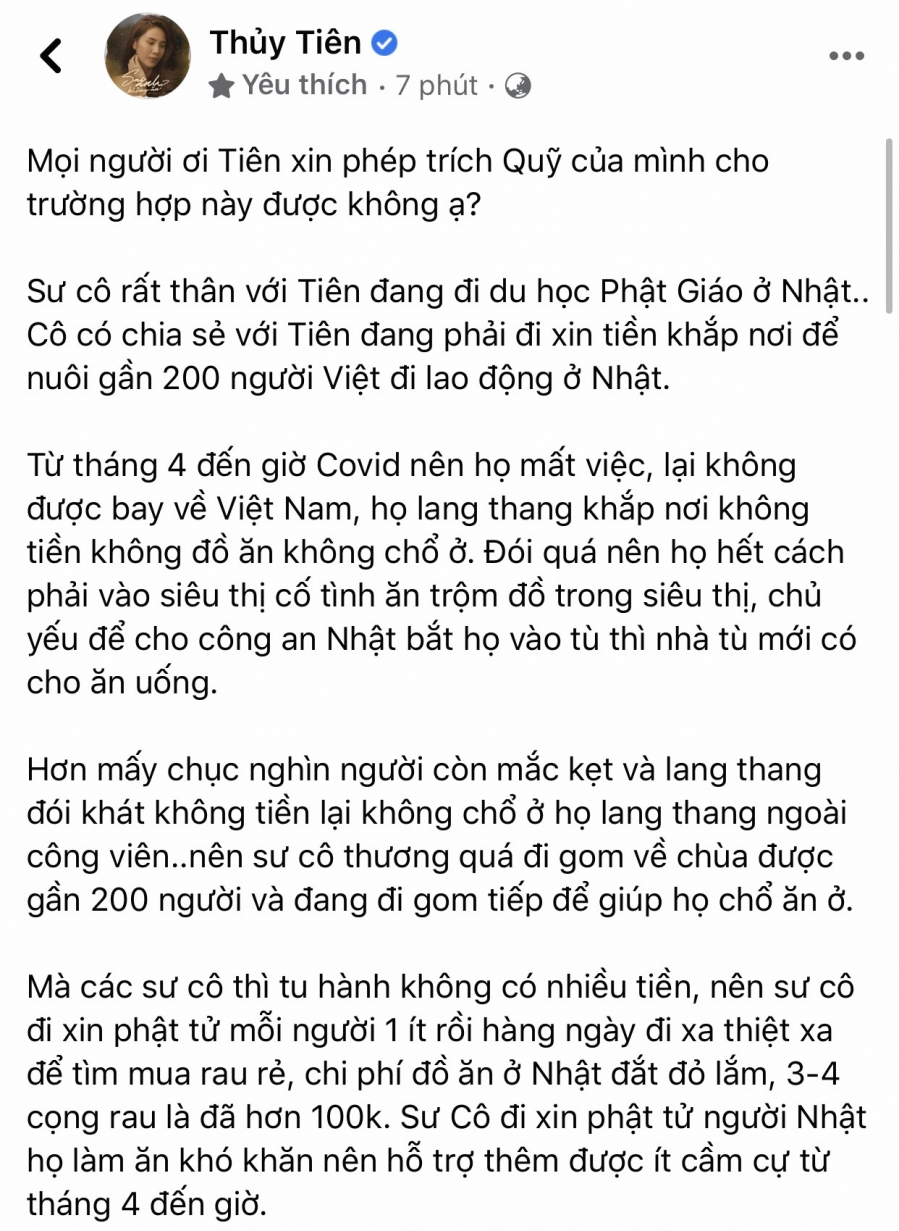 Thủy Tiên
Yêu thích · 7 phút ·

Mọi người ơi Tiên xin phép trích Quỹ của mình cho trường hợp này được không ạ?

Sư cô rất thân với Tiên đang đi du học Phật Giáo ở Nhật.. Cô có chia sẻ với Tiên đang phải đi xin tiền khắp nơi để nuôi gần 200 người Việt đi lao động ở Nhật.

Từ tháng 4 đến giờ Covid nên họ mất việc, lại không được bay về Việt Nam, họ lang thang khắp nơi không tiền không đồ ăn không chổ ở. Đói quá nên họ hết cách phải vào siêu thị cố tình ăn trộm đồ trong siêu thị, chủ yếu để cho công an Nhật bắt họ vào tù thì nhà tù mới có cho ăn uống.

Hơn mấy chục nghìn người còn mắc kẹt và lang thang đói khát không tiền lại không chổ ở họ lang thang ngoài công viên..nên sư cô thương quá đi gom về chùa được gần 200 người và đang đi gom tiếp để giúp họ chổ ăn ở.

Mà các sư cô thì tu hành không có nhiều tiền, nên sư cô đi xin phật tử mỗi người 1 ít rồi hàng ngày đi xa thiệt xa để tìm mua rau rẻ, chi phí đồ ăn ở Nhật đắt đỏ lắm, 3-4 cọng rau là đã hơn 100k. Sư Cô đi xin phật tử người Nhật họ làm ăn khó khăn nên hỗ trợ thêm được ít cầm cự từ tháng 4 đến giờ.